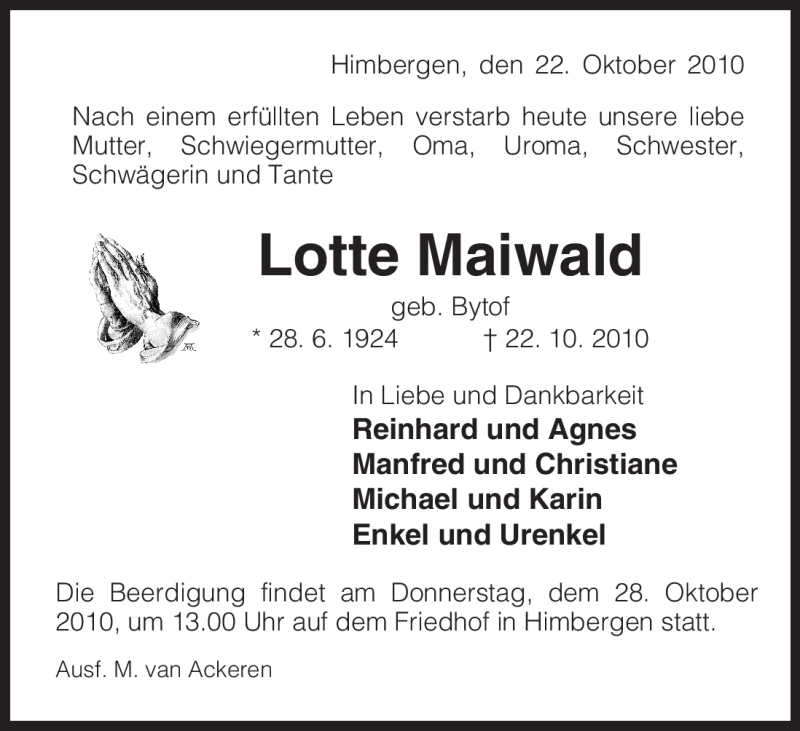 Himbergen, den 22. Oktober 2010

Nach einem erfüllten Leben verstarb heute unsere liebe Mutter, Schwiegermutter, Oma, Uroma, Schwester, Schwägerin und Tante

Lotte Maiwald

geb. Bytof

* 28. 6. 1924 † 22. 10. 2010

In Liebe und Dankbarkeit
Reinhard und Agnes
Manfred und Christiane
Michael und Karin
Enkel und Urenkel

Die Beerdigung findet am Donnerstag, dem 28. Oktober 2010, um 13.00 Uhr auf dem Friedhof in Himbergen statt.

Ausf. M. van Ackeren